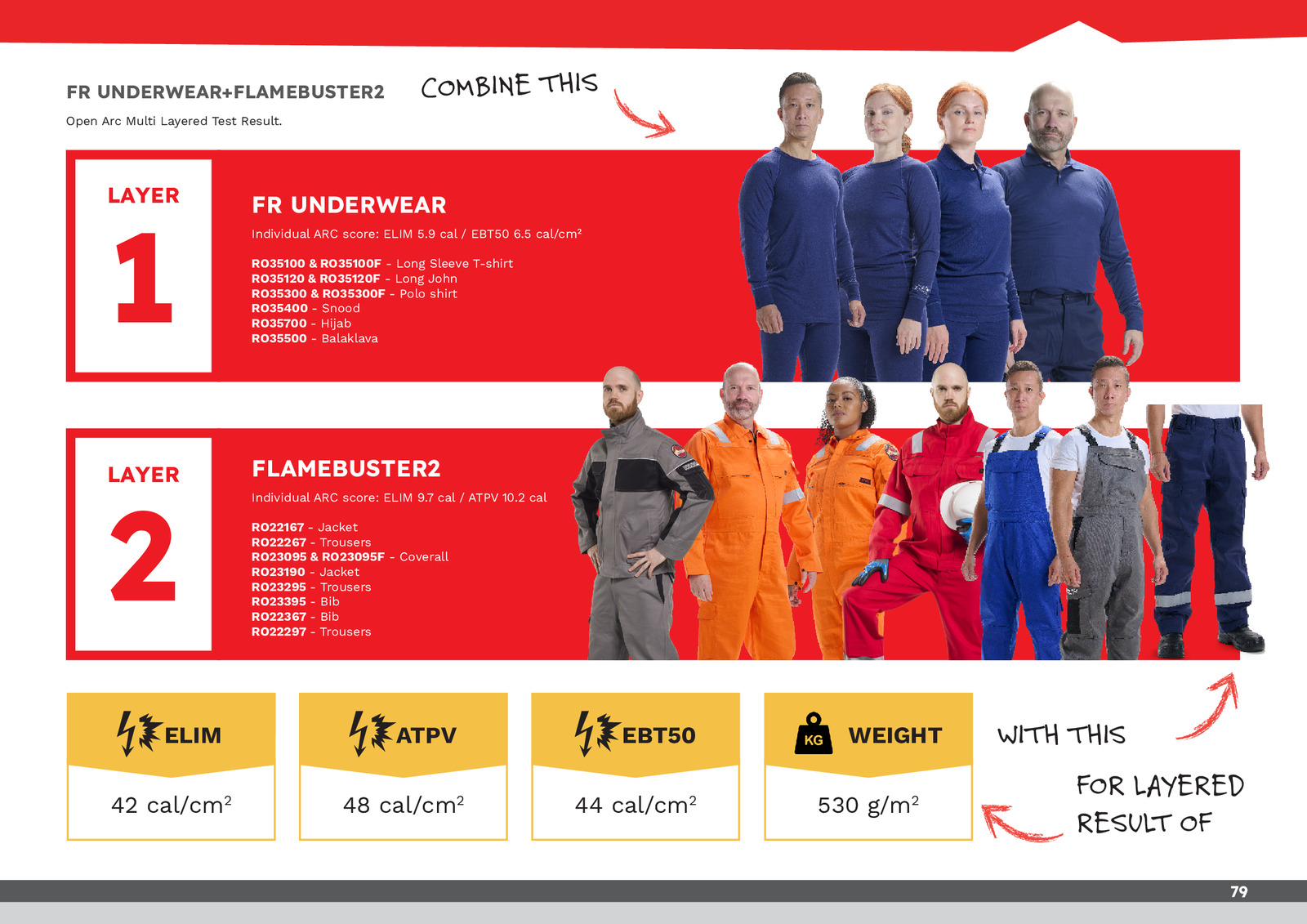 FR UNDERWEAR+FLAMEBUSTER2

Open Arc Multi Layered Test Result.

COMBINE THIS

LAYER

1

FR UNDERWEAR

Individual ARC score: ELIM 5.9 cal / EBT50 6.5 cal/cm²

RO35100 & RO35100F - Long Sleeve T-shirt
RO35120 & RO35120F - Long John
RO35300 & RO35300F - Polo shirt
RO35400 - Snood
RO35700 - Hijab
RO35500 - Balaklava

LAYER

2

FLAMEBUSTER2

Individual ARC score: ELIM 9.7 cal / ATPV 10.2 cal

RO22167 - Jacket
RO22267 - Trousers
RO23095 & RO23095F - Coverall
RO23190 - Jacket
RO23295 - Trousers
RO23395 - Bib
RO22367 - Bib
RO22297 - Trousers

ELIM

42 cal/cm²

ATPV

48 cal/cm²

EBT50

44 cal/cm²

KG WEIGHT

530 g/m²

WITH THIS

FOR LAYERED RESULT OF

79